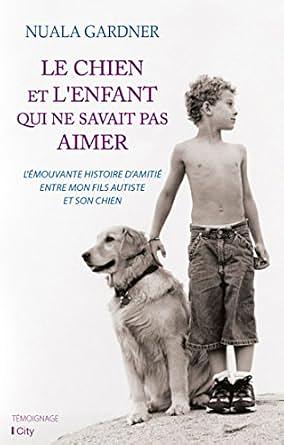 NUALA GARDNER

LE CHIEN ET L'ENFANT QUI NE SAVAIT PAS AIMER

L'ÉMOUVANTE HISTOIRE D'AMITIÉ ENTRE MON FILS AUTISTE ET SON CHIEN

TÉMOIGNAGE

City